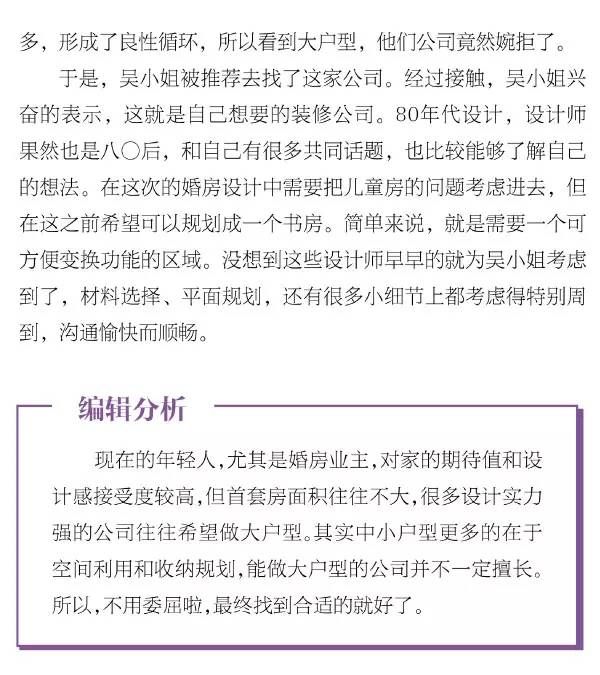 多，形成了良性循环，所以看到大户型，他们公司竟然婉拒了。

于是，吴小姐被推荐去找了这家公司。经过接触，吴小姐兴奋的表示，这就是自己想要的装修公司。80年代设计，设计师果然也是八〇后，和自己有很多共同话题，也比较能够了解自己的想法。在这次的婚房设计中需要把儿童房的问题考虑进去，但在这之前希望可以规划成一个书房。简单来说，就是需要一个可方便变换功能的区域。没想到这些设计师早早的就为吴小姐考虑到了，材料选择、平面规划，还有很多小细节上都考虑得特别周到，沟通愉快而顺畅。

编辑分析

现在的年轻人，尤其是婚房业主，对家的期待值和设计感接受度较高，但首套房面积往往不大，很多设计实力强的公司往往希望做大户型。其实中小户型更多的在于空间利用和收纳规划，能做大户型的公司并不一定擅长。所以，不用委屈啦，最终找到合适的就好了。